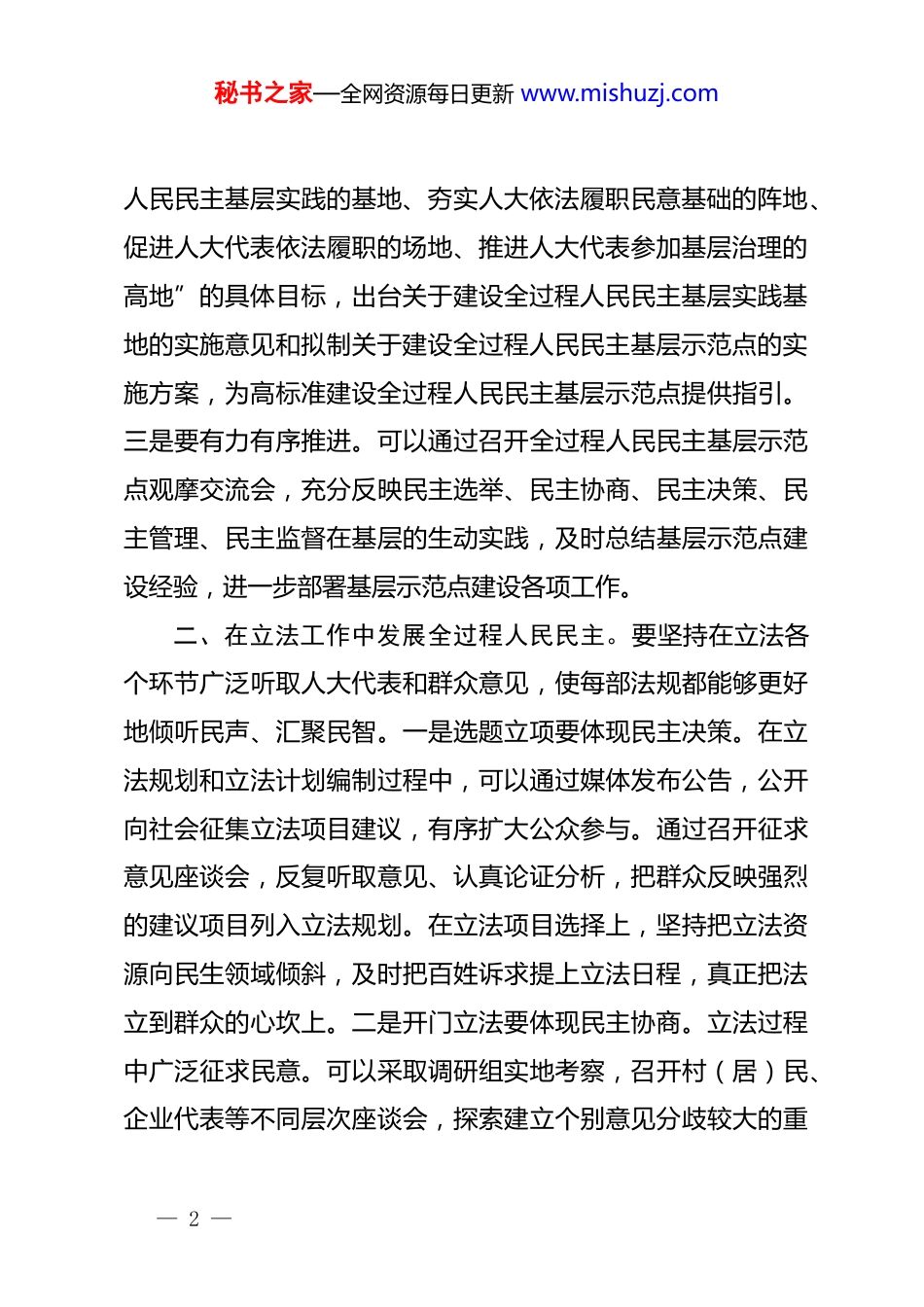 秘书之家—全网资源每日更新 www.mishuzj.com

人民民主基层实践的基地、夯实人大依法履职民意基础的阵地、促进人大代表依法履职的场地、推进人大代表参加基层治理的高地”的具体目标，出台关于建设全过程人民民主基层实践基地的实施意见和拟制关于建设全过程人民民主基层示范点的实施方案，为高标准建设全过程人民民主基层示范点提供指引。三是要有力有序推进。可以通过召开全过程人民民主基层示范点观摩交流会，充分反映民主选举、民主协商、民主决策、民主管理、民主监督在基层的生动实践，及时总结基层示范点建设经验，进一步部署基层示范点建设各项工作。

二、在立法工作中发展全过程人民民主。要坚持在立法各个环节广泛听取人大代表和群众意见，使每部法规都能够更好地倾听民声、汇聚民智。一是选题立项要体现民主决策。在立法规划和立法计划编制过程中，可以通过媒体发布公告，公开向社会征集立法项目建议，有序扩大公众参与。通过召开征求意见座谈会，反复听取意见、认真论证分析，把群众反映强烈的建议项目列入立法规划。在立法项目选择上，坚持把立法资源向民生领域倾斜，及时把百姓诉求提上立法日程，真正把法立到群众的心坎上。二是开门立法要体现民主协商。立法过程中广泛征求民意。可以采取调研组实地考察，召开村（居）民、企业代表等不同层次座谈会，探索建立个别意见分歧较大的重

— 2 —